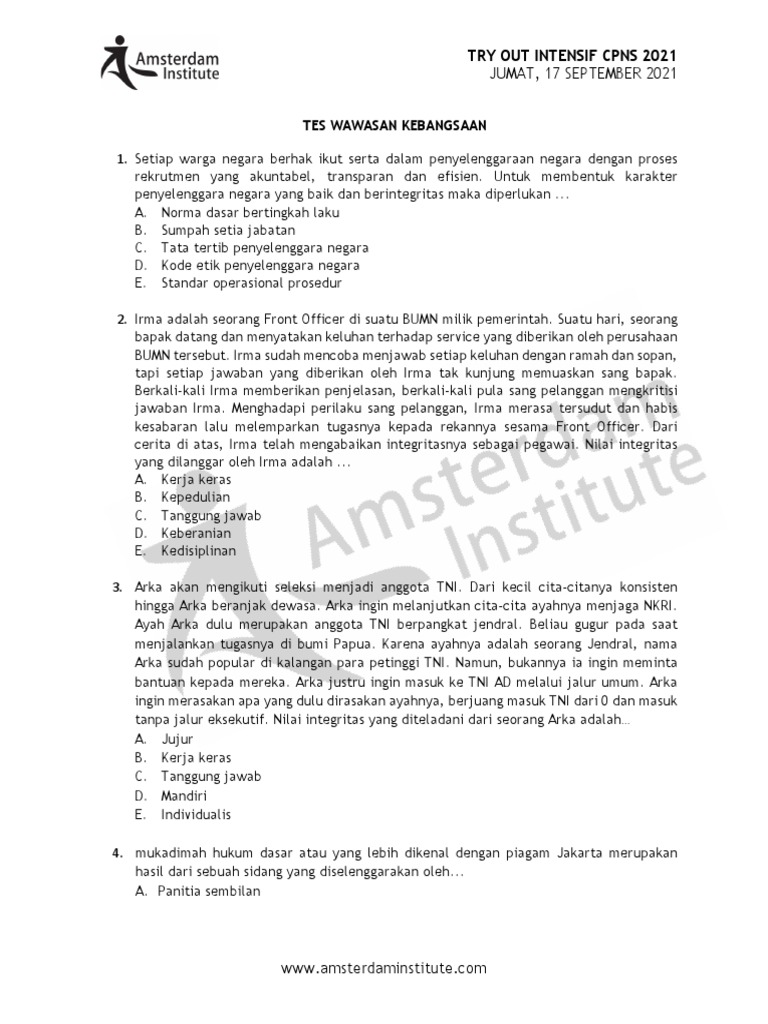 Amsterdam Institute

TRY OUT INTENSIF CPNS 2021
JUMAT, 17 SEPTEMBER 2021

TES WAWASAN KEBANGSAAN

1. Setiap warga negara berhak ikut serta dalam penyelenggaraan negara dengan proses rekrutmen yang akuntabel, transparan dan efisien. Untuk membentuk karakter penyelenggara negara yang baik dan berintegritas maka diperlukan ...
A. Norma dasar bertingkah laku
B. Sumpah setia jabatan
C. Tata tertib penyelenggara negara
D. Kode etik penyelenggara negara
E. Standar operasional prosedur

2. Irma adalah seorang Front Officer di suatu BUMN milik pemerintah. Suatu hari, seorang bapak datang dan menyatakan keluhan terhadap service yang diberikan oleh perusahaan BUMN tersebut. Irma sudah mencoba menjawab setiap keluhan dengan ramah dan sopan, tapi setiap jawaban yang diberikan oleh Irma tak kunjung memuaskan sang bapak. Berkali-kali Irma memberikan penjelasan, berkali-kali pula sang pelanggan mengkritisi jawaban Irma. Menghadapi perilaku sang pelanggan, Irma merasa tersudut dan habis kesabaran lalu melemparkan tugasnya kepada rekannya sesama Front Officer. Dari cerita di atas, Irma telah mengabaikan integritasnya sebagai pegawai. Nilai integritas yang dilanggar oleh Irma adalah ...
A. Kerja keras
B. Kepedulian
C. Tanggung jawab
D. Keberanian
E. Kedisiplinan

3. Arka akan mengikuti seleksi menjadi anggota TNI. Dari kecil cita-citanya konsisten hingga Arka beranjak dewasa. Arka ingin melanjutkan cita-cita ayahnya menjaga NKRI. Ayah Arka dulu merupakan anggota TNI berpangkat jendral. Beliau gugur pada saat menjalankan tugasnya di bumi Papua. Karena ayahnya adalah seorang Jendral, nama Arka sudah popular di kalangan para petinggi TNI. Namun, bukannya ia ingin meminta bantuan kepada mereka. Arka justru ingin masuk ke TNI AD melalui jalur umum. Arka ingin merasakan apa yang dulu dirasakan ayahnya, berjuang masuk TNI dari 0 dan masuk tanpa jalur eksekutif. Nilai integritas yang diteladani dari seorang Arka adalah...
A. Jujur
B. Kerja keras
C. Tanggung jawab
D. Mandiri
E. Individualis

4. mukadimah hukum dasar atau yang lebih dikenal dengan piagam Jakarta merupakan hasil dari sebuah sidang yang diselenggarakan oleh...
A. Panitia sembilan

Amsterdam Institute

www.amsterdaminstitute.com